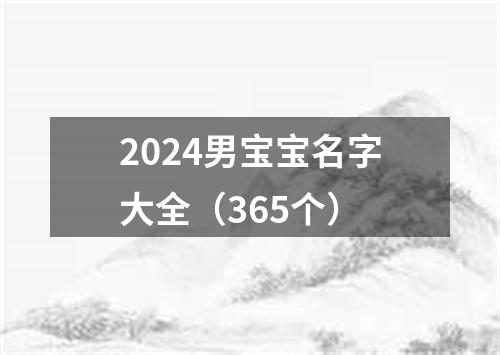 2024男宝宝名字大全（365个）